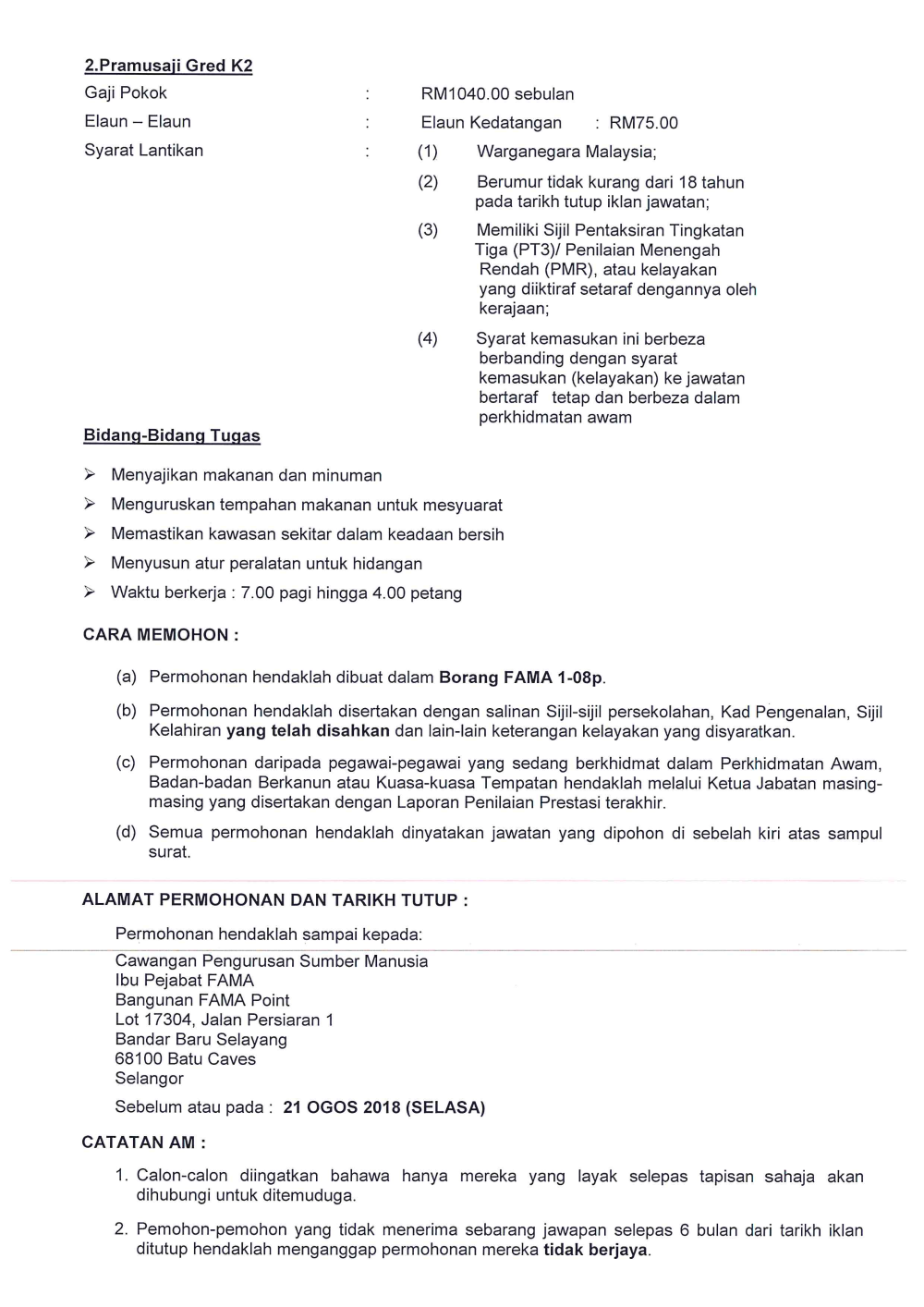 2.Pramusaji Gred K2

Gaji Pokok : RM1040.00 sebulan

Elaun – Elaun : Elaun Kedatangan : RM75.00

Syarat Lantikan : (1) Warganegara Malaysia;

(2) Berumur tidak kurang dari 18 tahun pada tarikh tutup iklan jawatan;

(3) Memiliki Sijil Pentaksiran Tingkatan Tiga (PT3)/ Penilaian Menengah Rendah (PMR), atau kelayakan yang diiktiraf setaraf dengannya oleh kerajaan;

(4) Syarat kemasukan ini berbeza berbanding dengan syarat kemasukan (kelayakan) ke jawatan bertaraf tetap dan berbeza dalam perkhidmatan awam

Bidang-Bidang Tugas

➢ Menyajikan makanan dan minuman

➢ Menguruskan tempahan makanan untuk mesyuarat

➢ Memastikan kawasan sekitar dalam keadaan bersih

➢ Menyusun atur peralatan untuk hidangan

➢ Waktu berkerja : 7.00 pagi hingga 4.00 petang

CARA MEMOHON :

(a) Permohonan hendaklah dibuat dalam Borang FAMA 1-08p.

(b) Permohonan hendaklah disertakan dengan salinan Sijil-sijil persekolahan, Kad Pengenalan, Sijil Kelahiran yang telah disahkan dan lain-lain keterangan kelayakan yang disyaratkan.

(c) Permohonan daripada pegawai-pegawai yang sedang berkhidmat dalam Perkhidmatan Awam, Badan-badan Berkanun atau Kuasa-kuasa Tempatan hendaklah melalui Ketua Jabatan masing-masing yang disertakan dengan Laporan Penilaian Prestasi terakhir.

(d) Semua permohonan hendaklah dinyatakan jawatan yang dipohon di sebelah kiri atas sampul surat.

ALAMAT PERMOHONAN DAN TARIKH TUTUP :

Permohonan hendaklah sampai kepada:

Cawangan Pengurusan Sumber Manusia
Ibu Pejabat FAMA
Bangunan FAMA Point
Lot 17304, Jalan Persiaran 1
Bandar Baru Selayang
68100 Batu Caves
Selangor

Sebelum atau pada : 21 OGOS 2018 (SELASA)

CATATAN AM :

1. Calon-calon diingatkan bahawa hanya mereka yang layak selepas tapisan sahaja akan dihubungi untuk ditemuduga.

2. Pemohon-pemohon yang tidak menerima sebarang jawapan selepas 6 bulan dari tarikh iklan ditutup hendaklah menganggap permohonan mereka tidak berjaya.